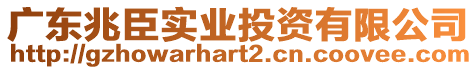 广东兆臣实业投资有限公司
http://gzhowarhart2.cn.coovee.com